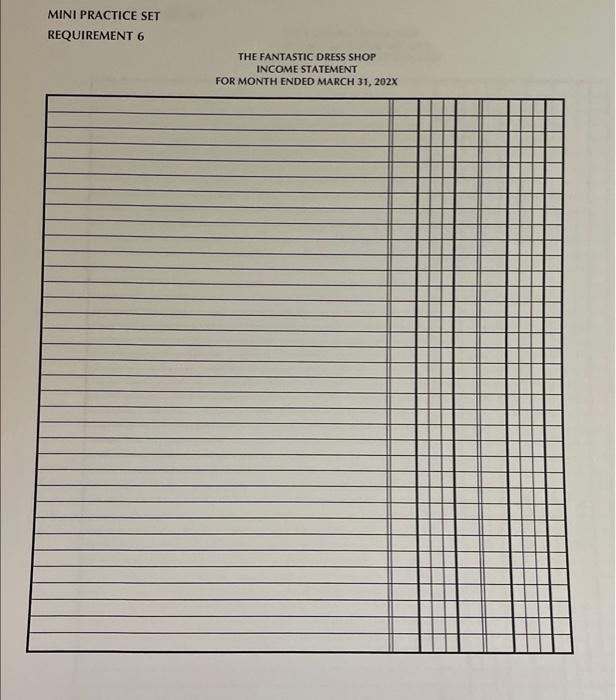 MINI PRACTICE SET
REQUIREMENT 6

THE FANTASTIC DRESS SHOP
INCOME STATEMENT
FOR MONTH ENDED MARCH 31, 202X